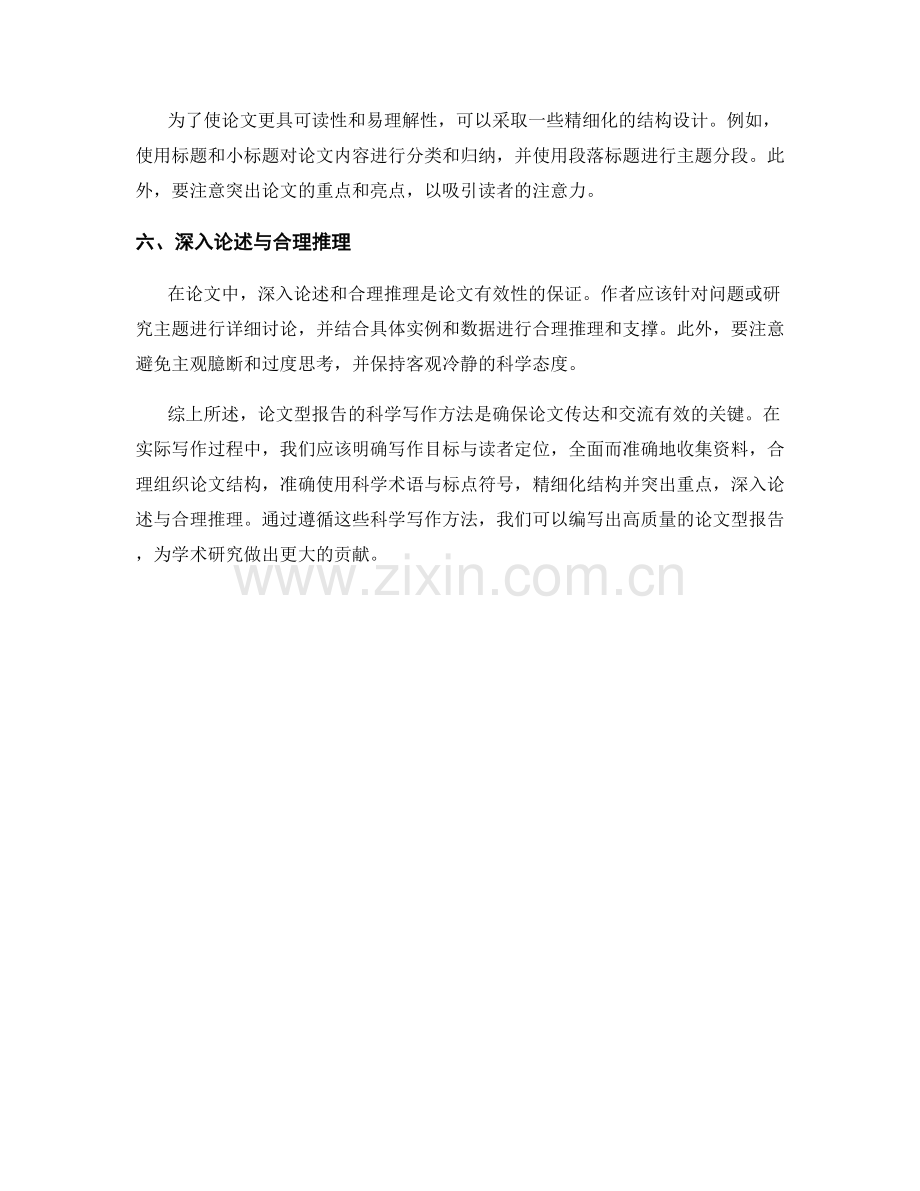 为了使论文更具可读性和易理解性，可以采取一些精细化的结构设计。例如，使用标题和小标题对论文内容进行分类和归纳，并使用段落标题进行主题分段。此外，要注意突出论文的重点和亮点，以吸引读者的注意力。

六、深入论述与合理推理

在论文中，深入论述和合理推理是论文有效性的保证。作者应该针对问题或研究主题进行详细讨论，并结合具体实例和数据进行合理推理和支撑。此外，要注意避免主观臆断和过度思考，并保持客观冷静的科学态度。

综上所述，论文型报告的科学写作方法是确保论文传达和交流有效的关键。在实际写作过程中，我们应该明确写作目标与读者定位，全面而准确地收集资料，合理组织论文结构，准确使用科学术语与标点符号，精细化结构并突出重点，深入论述与合理推理。通过遵循这些科学写作方法，我们可以编写出高质量的论文型报告，为学术研究做出更大的贡献。

www.zixin.com.cn